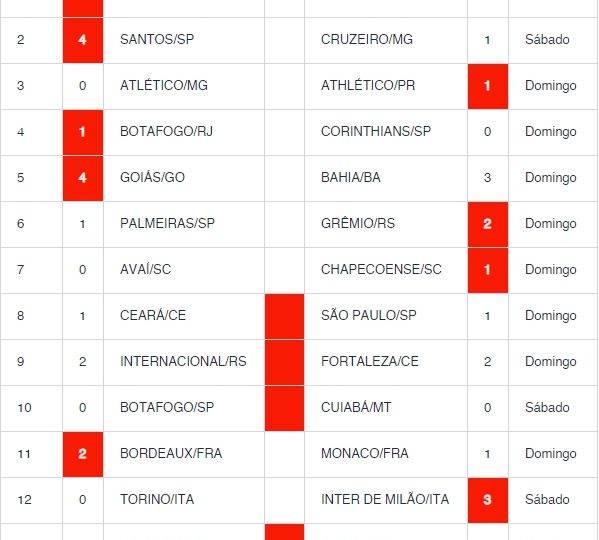 | | | | | | | |
|---|---|---|---|---|---|---|
| 2 | 4 | SANTOS/SP | | CRUZEIRO/MG | 1 | Sábado |
| 3 | 0 | ATLÉTICO/MG | | ATHLÉTICO/PR | 1 | Domingo |
| 4 | 1 | BOTAFOGO/RJ | | CORINTHIANS/SP | 0 | Domingo |
| 5 | 4 | GOIÁS/GO | | BAHIA/BA | 3 | Domingo |
| 6 | 1 | PALMEIRAS/SP | | GRÊMIO/RS | 2 | Domingo |
| 7 | 0 | AVAÍ/SC | | CHAPECOENSE/SC | 1 | Domingo |
| 8 | 1 | CEARÁ/CE | | SÃO PAULO/SP | 1 | Domingo |
| 9 | 2 | INTERNACIONAL/RS | | FORTALEZA/CE | 2 | Domingo |
| 10 | 0 | BOTAFOGO/SP | | CUIABÁ/MT | 0 | Sábado |
| 11 | 2 | BORDEAUX/FRA | | MONACO/FRA | 1 | Domingo |
| 12 | 0 | TORINO/ITA | | INTER DE MILÃO/ITA | 3 | Sábado |